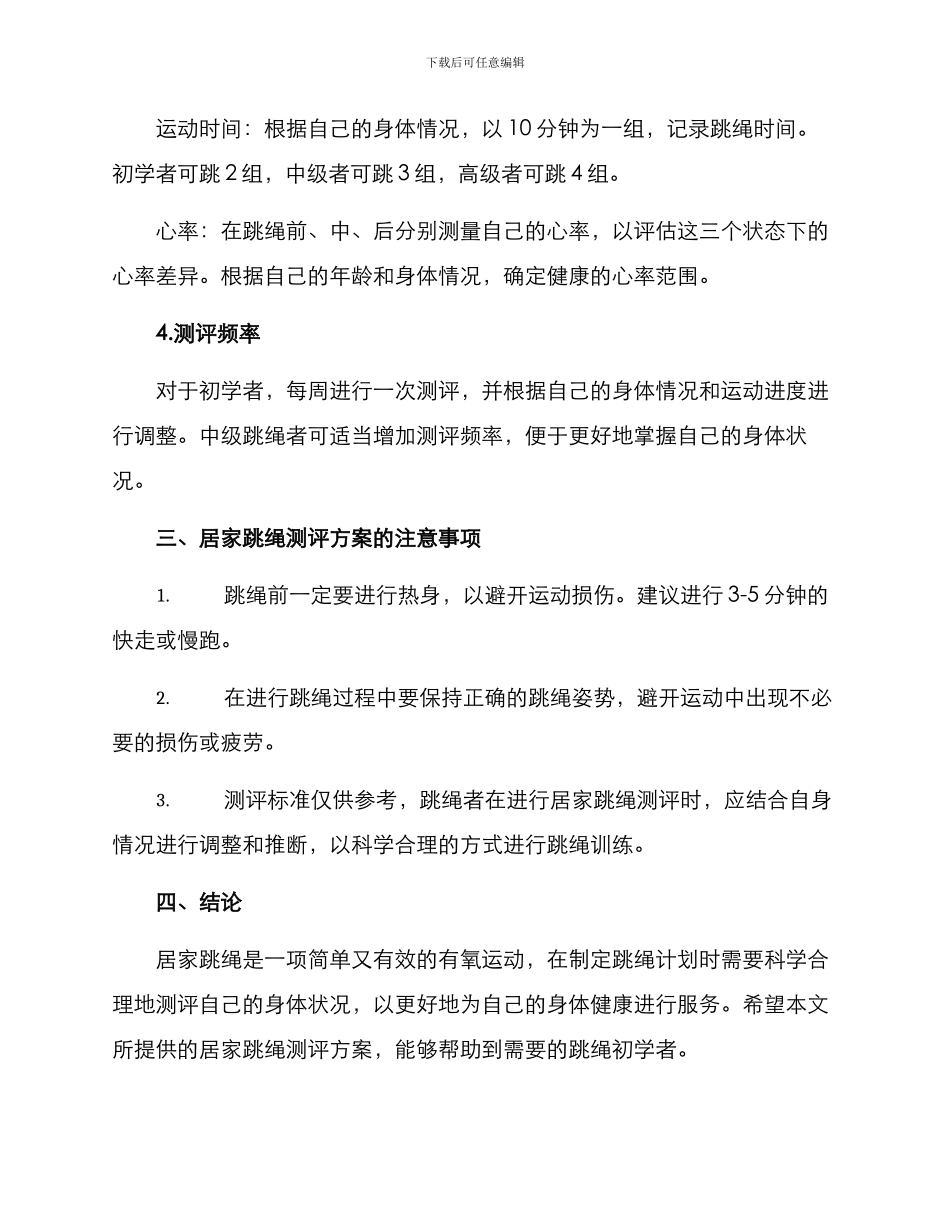 下载后可任意编辑

运动时间：根据自己的身体情况，以 10 分钟为一组，记录跳绳时间。初学者可跳 2 组，中级者可跳 3 组，高级者可跳 4 组。

心率：在跳绳前、中、后分别测量自己的心率，以评估这三个状态下的心率差异。根据自己的年龄和身体情况，确定健康的心率范围。

4.测评频率

对于初学者，每周进行一次测评，并根据自己的身体情况和运动进度进行调整。中级跳绳者可适当增加测评频率，便于更好地掌握自己的身体状况。

三、居家跳绳测评方案的注意事项

1. 跳绳前一定要进行热身，以避开运动损伤。建议进行 3-5 分钟的快走或慢跑。

2. 在进行跳绳过程中要保持正确的跳绳姿势，避开运动中出现不必要的损伤或疲劳。

3. 测评标准仅供参考，跳绳者在进行居家跳绳测评时，应结合自身情况进行调整和推断，以科学合理的方式进行跳绳训练。

四、结论

居家跳绳是一项简单又有效的有氧运动，在制定跳绳计划时需要科学合理地测评自己的身体状况，以更好地为自己的身体健康进行服务。希望本文所提供的居家跳绳测评方案，能够帮助到需要的跳绳初学者。